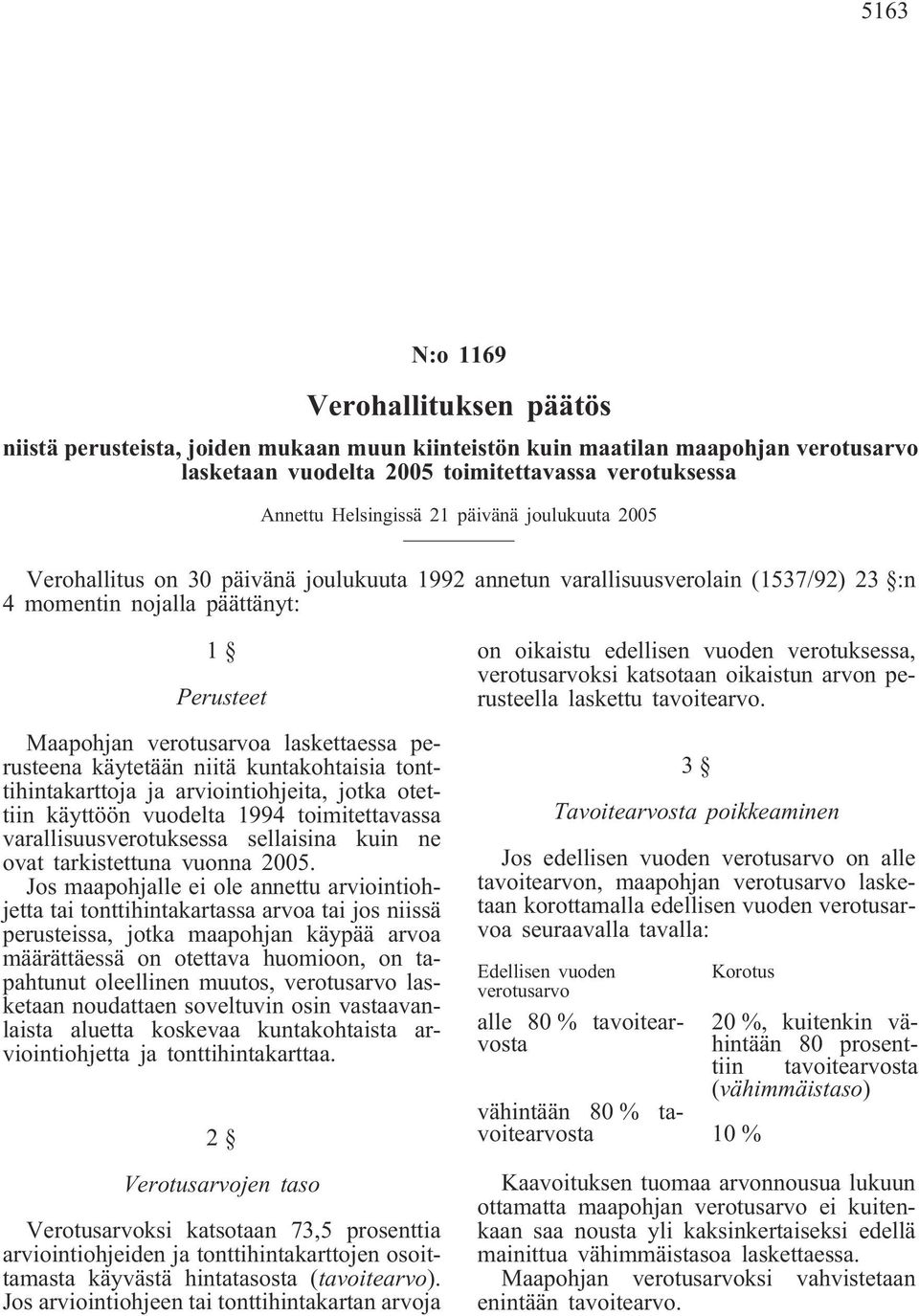 5163

N:o 1169

Verohallituksen päätös

niistä perusteista, joiden mukaan muun kiinteistön kuin maatilan maapohjan verotusarvo lasketaan vuodelta 2005 toimitettavassa verotuksessa

Annettu Helsingissä 21 päivänä joulukuuta 2005

Verohallitus on 30 päivänä joulukuuta 1992 annetun varallisuusverolain (1537/92) 23 §:n 4 momentin nojalla päättänyt:

1 §

Perusteet

Maapohjan verotusarvoa laskettaessa perusteena käytetään niitä kuntakohtaisia tonttihintakarttoja ja arviointiohjeita, jotka otettiin käyttöön vuodelta 1994 toimitettavassa varallisuusverotuksessa sellaisina kuin ne ovat tarkistettuna vuonna 2005.

Jos maapohjalle ei ole annettu arviointiohjetta tai tonttihintakartassa arvoa tai jos niissä perusteissa, jotka maapohjan käypää arvoa määrättäessä on otettava huomioon, on tapahtunut oleellinen muutos, verotusarvo lasketaan noudattaen soveltuvin osin vastaavanlaista aluetta koskevaa kuntakohtaista arviointiohjetta ja tonttihintakarttaa.

2 §

Verotusarvojen taso

Verotusarvoksi katsotaan 73,5 prosenttia arviointiohjeiden ja tonttihintakarttojen osoittamasta käyvästä hintatasosta (tavoitearvo). Jos arviointiohjeen tai tonttihintakartan arvoja on oikaistu edellisen vuoden verotuksessa, verotusarvoksi katsotaan oikaistun arvon perusteella laskettu tavoitearvo.

3 §

Tavoitearvosta poikkeaminen

Jos edellisen vuoden verotusarvo on alle tavoitearvon, maapohjan verotusarvo lasketaan korottamalla edellisen vuoden verotusarvoa seuraavalla tavalla:

| Edellisen vuoden verotusarvo | Korotus |
|---|---|
| alle 80 % tavoitearvosta | 20 %, kuitenkin vähintään 80 prosenttiin tavoitearvosta (vähimmäistaso) |
| vähintään 80 % tavoitearvosta | 10 % |

Kaavoituksen tuomaa arvonnousua lukuun ottamatta maapohjan verotusarvo ei kuitenkaan saa nousta yli kaksinkertaiseksi edellä mainittua vähimmäistasoa laskettaessa.

Maapohjan verotusarvoksi vahvistetaan enintään tavoitearvo.